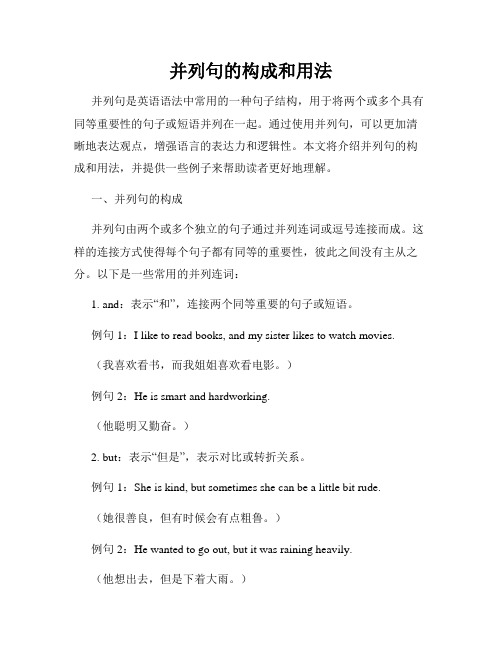 并列句的构成和用法

并列句是英语语法中常用的一种句子结构，用于将两个或多个具有同等重要性的句子或短语并列在一起。通过使用并列句，可以更加清晰地表达观点，增强语言的表达力和逻辑性。本文将介绍并列句的构成和用法，并提供一些例子来帮助读者更好地理解。

一、并列句的构成

并列句由两个或多个独立的句子通过并列连词或逗号连接而成。这样的连接方式使得每个句子都有同等的重要性，彼此之间没有主从之分。以下是一些常用的并列连词：

1. and：表示“和”，连接两个同等重要的句子或短语。

例句 1：I like to read books, and my sister likes to watch movies.

（我喜欢看书，而我姐姐喜欢看电影。）

例句 2：He is smart and hardworking.

（他聪明又勤奋。）

2. but：表示“但是”，表示对比或转折关系。

例句 1：She is kind, but sometimes she can be a little bit rude.

（她很善良，但有时候会有点粗鲁。）

例句 2：He wanted to go out, but it was raining heavily.

（他想出去，但是下着大雨。）